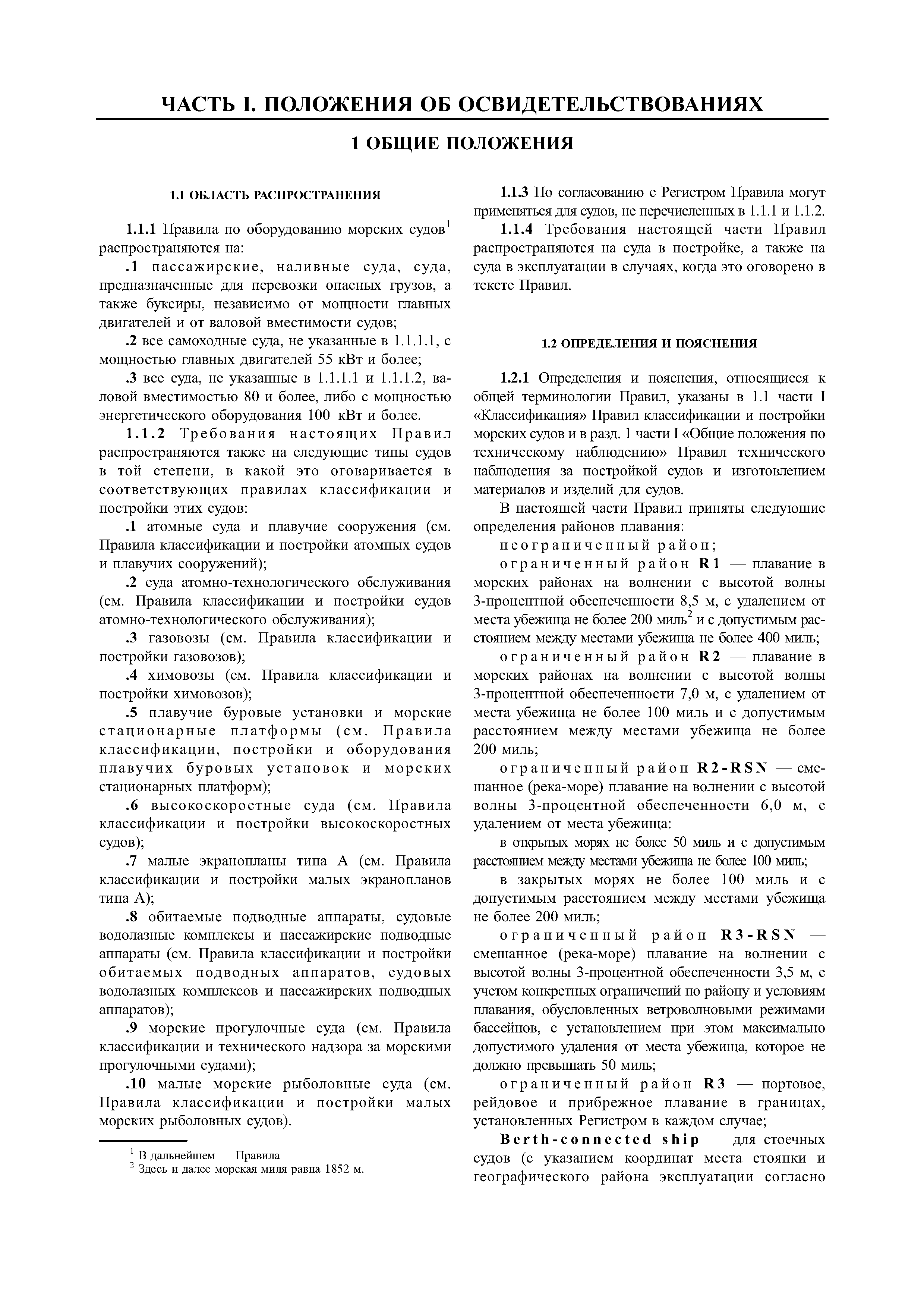 ЧАСТЬ I. ПОЛОЖЕНИЯ ОБ ОСВИДЕТЕЛЬСТВОВАНИЯХ

1 ОБЩИЕ ПОЛОЖЕНИЯ

1.1 ОБЛАСТЬ РАСПРОСТРАНЕНИЯ

1.1.1 Правила по оборудованию морских судов$^1$ распространяются на:

.1 пассажирские, наливные суда, суда, предназначенные для перевозки опасных грузов, а также буксиры, независимо от мощности главных двигателей и от валовой вместимости судов;

.2 все самоходные суда, не указанные в 1.1.1.1, с мощностью главных двигателей 55 кВт и более;

.3 все суда, не указанные в 1.1.1.1 и 1.1.1.2, валовой вместимостью 80 и более, либо с мощностью энергетического оборудования 100 кВт и более.

1.1.2 Требования настоящих Правил распространяются также на следующие типы судов в той степени, в какой это оговаривается в соответствующих правилах классификации и постройки этих судов:

.1 атомные суда и плавучие сооружения (см. Правила классификации и постройки атомных судов и плавучих сооружений);

.2 суда атомно-технологического обслуживания (см. Правила классификации и постройки судов атомно-технологического обслуживания);

.3 газовозы (см. Правила классификации и постройки газовозов);

.4 химовозы (см. Правила классификации и постройки химовозов);

.5 плавучие буровые установки и морские стационарные платформы (см. Правила классификации, постройки и оборудования плавучих буровых установок и морских стационарных платформ);

.6 высокоскоростные суда (см. Правила классификации и постройки высокоскоростных судов);

.7 малые экранопланы типа А (см. Правила классификации и постройки малых экранопланов типа А);

.8 обитаемые подводные аппараты, судовые водолазные комплексы и пассажирские подводные аппараты (см. Правила классификации и постройки обитаемых подводных аппаратов, судовых водолазных комплексов и пассажирских подводных аппаратов);

.9 морские прогулочные суда (см. Правила классификации и технического надзора за морскими прогулочными судами);

.10 малые морские рыболовные суда (см. Правила классификации и постройки малых морских рыболовных судов).

$^1$ В дальнейшем — Правила
$^2$ Здесь и далее морская миля равна 1852 м.

1.1.3 По согласованию с Регистром Правила могут применяться для судов, не перечисленных в 1.1.1 и 1.1.2.

1.1.4 Требования настоящей части Правил распространяются на суда в постройке, а также на суда в эксплуатации в случаях, когда это оговорено в тексте Правил.

1.2 ОПРЕДЕЛЕНИЯ И ПОЯСНЕНИЯ

1.2.1 Определения и пояснения, относящиеся к общей терминологии Правил, указаны в 1.1 части I «Классификация» Правил классификации и постройки морских судов и в разд. 1 части I «Общие положения по техническому наблюдению» Правил технического наблюдения за постройкой судов и изготовлением материалов и изделий для судов.

В настоящей части Правил приняты следующие определения районов плавания:

неограниченный район;

ограниченный район R1 — плавание в морских районах на волнении с высотой волны 3-процентной обеспеченности 8,5 м, с удалением от места убежища не более 200 миль$^2$ и с допустимым расстоянием между местами убежища не более 400 миль;

ограниченный район R2 — плавание в морских районах на волнении с высотой волны 3-процентной обеспеченности 7,0 м, с удалением от места убежища не более 100 миль и с допустимым расстоянием между местами убежища не более 200 миль;

ограниченный район R2-RSN — смешанное (река-море) плавание на волнении с высотой волны 3-процентной обеспеченности 6,0 м, с удалением от места убежища:

в открытых морях не более 50 миль и с допустимым расстоянием между местами убежища не более 100 миль;

в закрытых морях не более 100 миль и с допустимым расстоянием между местами убежища не более 200 миль;

ограниченный район R3-RSN — смешанное (река-море) плавание на волнении с высотой волны 3-процентной обеспеченности 3,5 м, с учетом конкретных ограничений по району и условиям плавания, обусловленных ветроволновыми режимами бассейнов, с установлением при этом максимально допустимого удаления от места убежища, которое не должно превышать 50 миль;

ограниченный район R3 — портовое, рейдовое и прибрежное плавание в границах, установленных Регистром в каждом случае;

Berth-connected ship — для стоечных судов (с указанием координат места стоянки и географического района эксплуатации согласно